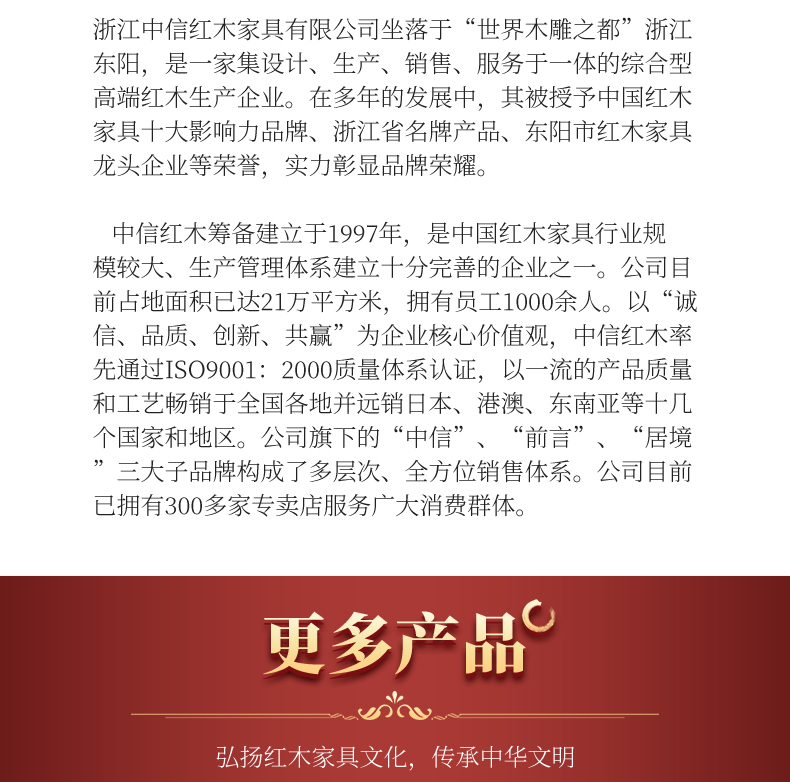 浙江中信红木家具有限公司坐落于“世界木雕之都”浙江东阳，是一家集设计、生产、销售、服务于一体的综合型高端红木生产企业。在多年的发展中，其被授予中国红木家具十大影响力品牌、浙江省名牌产品、东阳市红木家具龙头企业等荣誉，实力彰显品牌荣耀。

中信红木筹备建立于1997年，是中国红木家具行业规模较大、生产管理体系建立十分完善的企业之一。公司目前占地面积已达21万平方米，拥有员工1000余人。以“诚信、品质、创新、共赢”为企业核心价值观，中信红木率先通过ISO9001：2000质量体系认证，以一流的产品质量和工艺畅销于全国各地并远销日本、港澳、东南亚等十几个国家和地区。公司旗下的“中信”、“前言”、“居境”三大子品牌构成了多层次、全方位销售体系。公司目前已拥有300多家专卖店服务广大消费群体。

更多产品

弘扬红木家具文化，传承中华文明